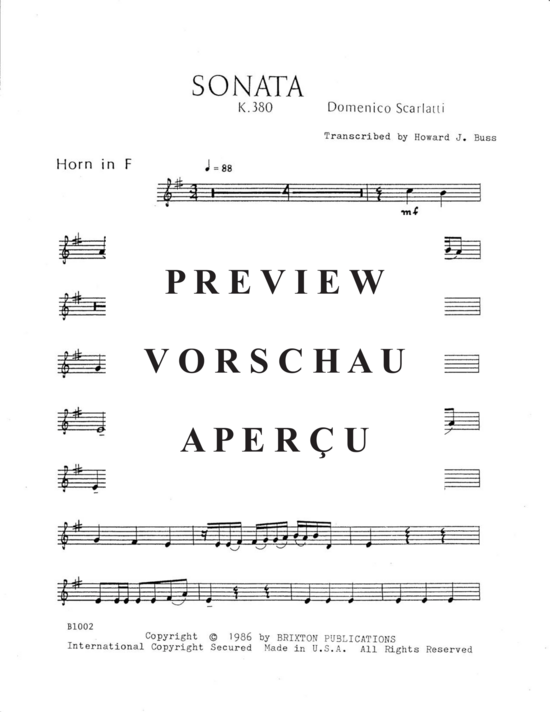 SONATA
K.380

Domenico Scarlatti

Transcribed by Howard J. Buss

Horn in F

♩= 88

4

mf

PREVIEW

VORSCHAU

APERÇU

B1002

Copyright © 1986 by BRIXTON PUBLICATIONS
International Copyright Secured Made in U.S.A. All Rights Reserved